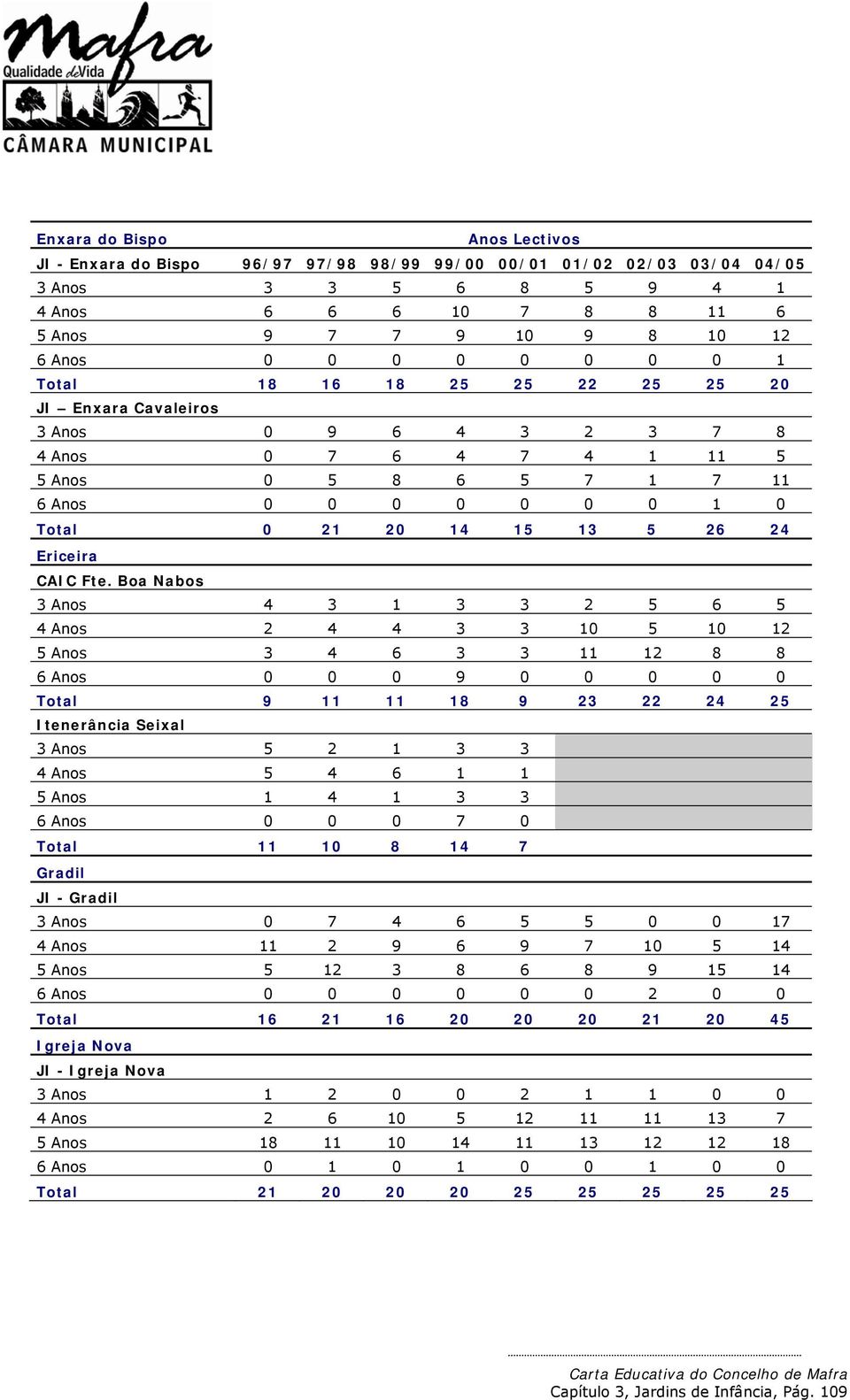 Mafra
Qualidade de Vida
CÂMARA MUNICIPAL

| Enxara do Bispo | Anos Lectivos | | | | | | | | |
|---|---|---|---|---|---|---|---|---|---|
| JI - Enxara do Bispo | 96/97 | 97/98 | 98/99 | 99/00 | 00/01 | 01/02 | 02/03 | 03/04 | 04/05 |
| 3 Anos | 3 | 3 | 5 | 6 | 8 | 5 | 9 | 4 | 1 |
| 4 Anos | 6 | 6 | 6 | 10 | 7 | 8 | 8 | 11 | 6 |
| 5 Anos | 9 | 7 | 7 | 9 | 10 | 9 | 8 | 10 | 12 |
| 6 Anos | 0 | 0 | 0 | 0 | 0 | 0 | 0 | 0 | 1 |
| Total | 18 | 16 | 18 | 25 | 25 | 22 | 25 | 25 | 20 |
| JI – Enxara Cavaleiros | | | | | | | | | |
| 3 Anos | 0 | 9 | 6 | 4 | 3 | 2 | 3 | 7 | 8 |
| 4 Anos | 0 | 7 | 6 | 4 | 7 | 4 | 1 | 11 | 5 |
| 5 Anos | 0 | 5 | 8 | 6 | 5 | 7 | 1 | 7 | 11 |
| 6 Anos | 0 | 0 | 0 | 0 | 0 | 0 | 0 | 1 | 0 |
| Total | 0 | 21 | 20 | 14 | 15 | 13 | 5 | 26 | 24 |
| Ericeira | | | | | | | | | |
| CAIC Fte. Boa Nabos | | | | | | | | | |
| 3 Anos | 4 | 3 | 1 | 3 | 3 | 2 | 5 | 6 | 5 |
| 4 Anos | 2 | 4 | 4 | 3 | 3 | 10 | 5 | 10 | 12 |
| 5 Anos | 3 | 4 | 6 | 3 | 3 | 11 | 12 | 8 | 8 |
| 6 Anos | 0 | 0 | 0 | 9 | 0 | 0 | 0 | 0 | 0 |
| Total | 9 | 11 | 11 | 18 | 9 | 23 | 22 | 24 | 25 |
| Itenerância Seixal | | | | | | | | | |
| 3 Anos | 5 | 2 | 1 | 3 | 3 | | | | |
| 4 Anos | 5 | 4 | 6 | 1 | 1 | | | | |
| 5 Anos | 1 | 4 | 1 | 3 | 3 | | | | |
| 6 Anos | 0 | 0 | 0 | 7 | 0 | | | | |
| Total | 11 | 10 | 8 | 14 | 7 | | | | |
| Gradil | | | | | | | | | |
| JI - Gradil | | | | | | | | | |
| 3 Anos | 0 | 7 | 4 | 6 | 5 | 5 | 0 | 0 | 17 |
| 4 Anos | 11 | 2 | 9 | 6 | 9 | 7 | 10 | 5 | 14 |
| 5 Anos | 5 | 12 | 3 | 8 | 6 | 8 | 9 | 15 | 14 |
| 6 Anos | 0 | 0 | 0 | 0 | 0 | 0 | 2 | 0 | 0 |
| Total | 16 | 21 | 16 | 20 | 20 | 20 | 21 | 20 | 45 |
| Igreja Nova | | | | | | | | | |
| JI - Igreja Nova | | | | | | | | | |
| 3 Anos | 1 | 2 | 0 | 0 | 2 | 1 | 1 | 0 | 0 |
| 4 Anos | 2 | 6 | 10 | 5 | 12 | 11 | 11 | 13 | 7 |
| 5 Anos | 18 | 11 | 10 | 14 | 11 | 13 | 12 | 12 | 18 |
| 6 Anos | 0 | 1 | 0 | 1 | 0 | 0 | 1 | 0 | 0 |
| Total | 21 | 20 | 20 | 20 | 25 | 25 | 25 | 25 | 25 |

Carta Educativa do Concelho de Mafra
Capítulo 3, Jardins de Infância, Pág. 109